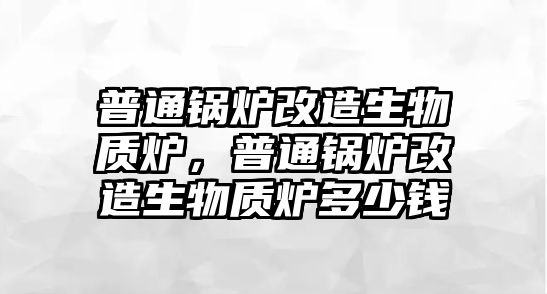 普通锅炉改造生物质炉，普通锅炉改造生物质炉多少钱